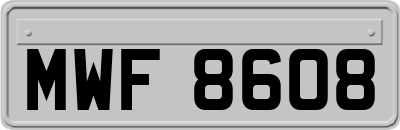 MWF 8608